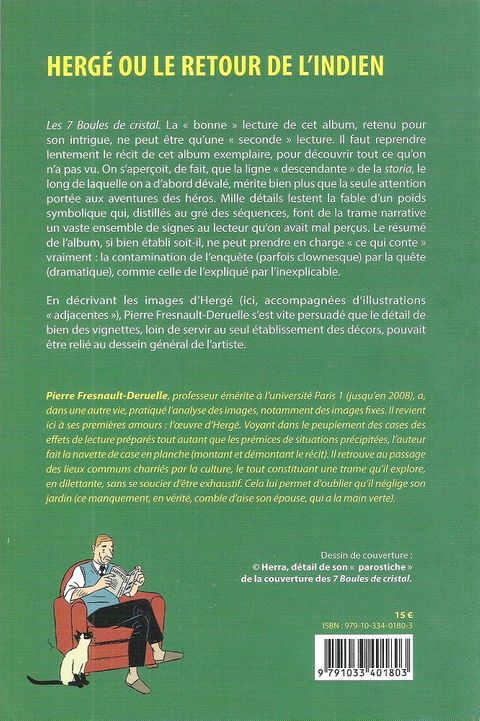 HERGÉ OU LE RETOUR DE L'INDIEN

Les 7 Boules de cristal. La « bonne » lecture de cet album, retenu pour son intrigue, ne peut être qu'une « seconde » lecture. Il faut reprendre lentement le récit de cet album exemplaire, pour découvrir tout ce qu'on n'a pas vu. On s'aperçoit, de fait, que la ligne « descendante » de la storia, le long de laquelle on a d'abord dévalé, mérite bien plus que la seule attention portée aux aventures des héros. Mille détails lestent la fable d'un poids symbolique qui, distillés au gré des séquences, font de la trame narrative un vaste ensemble de signes au lecteur qu'on avait mal perçus. Le résumé de l'album, si bien établi soit-il, ne peut prendre en charge « ce qui conte » vraiment : la contamination de l'enquête (parfois clownesque) par la quête (dramatique), comme celle de l'expliqué par l'inexplicable.

En décrivant les images d'Hergé (ici, accompagnées d'illustrations « adjacentes »), Pierre Fresnault-Deruelle s'est vite persuadé que le détail de bien des vignettes, loin de servir au seul établissement des décors, pouvait être relié au dessein général de l'artiste.

Pierre Fresnault-Deruelle, professeur émérite à l'université Paris 1 (jusqu'en 2008), a, dans une autre vie, pratiqué l'analyse des images, notamment des images fixes. Il revient ici à ses premières amours : l'œuvre d'Hergé. Voyant dans le peuplement des cases des effets de lecture préparés tout autant que les prémices de situations précipitées, l'auteur fait la navette de case en planche (montant et démontant le récit). Il retrouve au passage des lieux communs charriés par la culture, le tout constituant une trame qu'il explore, en dilettante, sans se soucier d'être exhaustif. Cela lui permet d'oublier qu'il néglige son jardin (ce manquement, en vérité, comble d'aise son épouse, qui a la main verte).

Dessin de couverture :
© Herra, détail de son « parostiche » de la couverture des 7 Boules de cristal.

15 €
ISBN : 979-10-334-0180-3

9 791033 401803